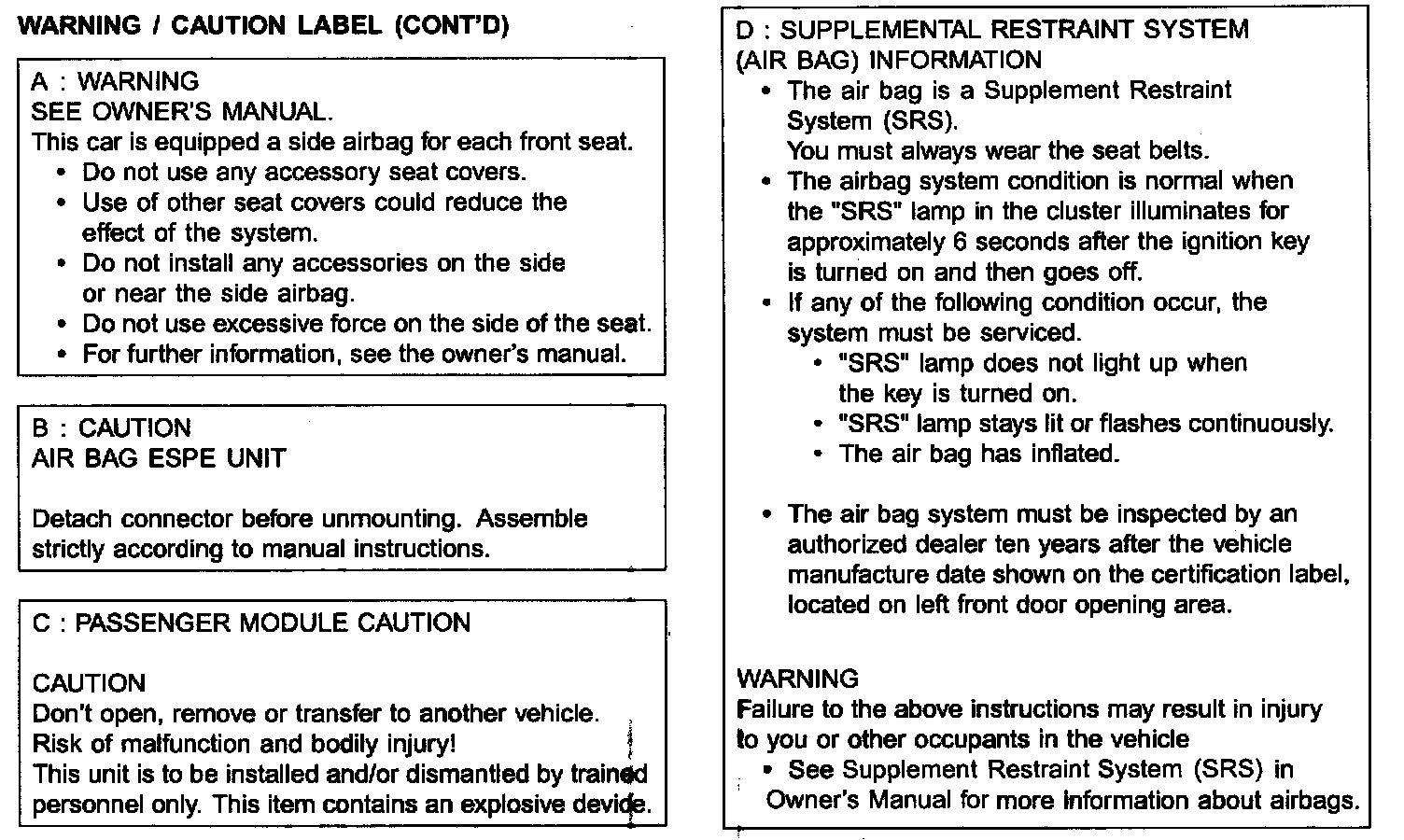 WARNING / CAUTION LABEL (CONT'D)

A : WARNING
SEE OWNER'S MANUAL.
This car is equipped a side airbag for each front seat.
• Do not use any accessory seat covers.
• Use of other seat covers could reduce the effect of the system.
• Do not install any accessories on the side or near the side airbag.
• Do not use excessive force on the side of the seat.
• For further information, see the owner's manual.

B : CAUTION
AIR BAG ESPE UNIT

Detach connector before unmounting. Assemble strictly according to manual instructions.

C : PASSENGER MODULE CAUTION

CAUTION
Don't open, remove or transfer to another vehicle.
Risk of malfunction and bodily injury!
This unit is to be installed and/or dismantled by trained personnel only. This item contains an explosive device.

D : SUPPLEMENTAL RESTRAINT SYSTEM (AIR BAG) INFORMATION
• The air bag is a Supplement Restraint System (SRS).
You must always wear the seat belts.
• The airbag system condition is normal when the "SRS" lamp in the cluster illuminates for approximately 6 seconds after the ignition key is turned on and then goes off.
• If any of the following condition occur, the system must be serviced.
• "SRS" lamp does not light up when the key is turned on.
• "SRS" lamp stays lit or flashes continuously.
• The air bag has inflated.

• The air bag system must be inspected by an authorized dealer ten years after the vehicle manufacture date shown on the certification label, located on left front door opening area.

WARNING
Failure to the above instructions may result in injury to you or other occupants in the vehicle
• See Supplement Restraint System (SRS) in Owner's Manual for more information about airbags.